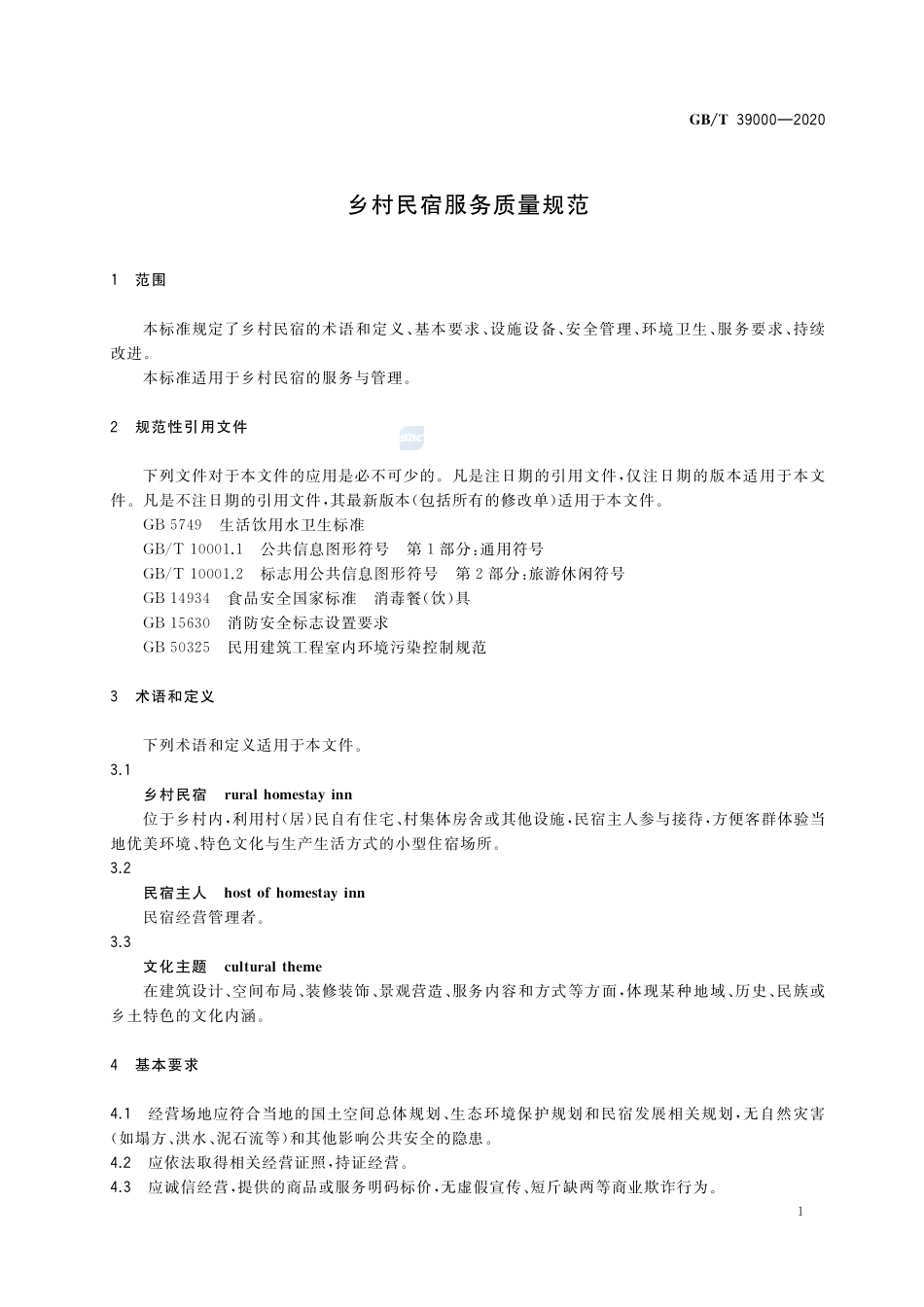 GB/T 39000—2020

乡村民宿服务质量规范

1 范围

本标准规定了乡村民宿的术语和定义、基本要求、设施设备、安全管理、环境卫生、服务要求、持续改进。

本标准适用于乡村民宿的服务与管理。

2 规范性引用文件

SAC

下列文件对于本文件的应用是必不可少的。凡是注日期的引用文件，仅注日期的版本适用于本文件。凡是不注日期的引用文件，其最新版本(包括所有的修改单)适用于本文件。

GB 5749 生活饮用水卫生标准

GB/T 10001.1 公共信息图形符号 第1部分：通用符号

GB/T 10001.2 标志用公共信息图形符号 第2部分：旅游休闲符号

GB 14934 食品安全国家标准 消毒餐(饮)具

GB 15630 消防安全标志设置要求

GB 50325 民用建筑工程室内环境污染控制规范

3 术语和定义

下列术语和定义适用于本文件。

3.1

乡村民宿 rural homestay inn

位于乡村内，利用村(居)民自有住宅、村集体房舍或其他设施，民宿主人参与接待，方便客群体验当地优美环境、特色文化与生产生活方式的小型住宿场所。

3.2

民宿主人 host of homestay inn

民宿经营管理者。

3.3

文化主题 cultural theme

在建筑设计、空间布局、装修装饰、景观营造、服务内容和方式等方面，体现某种地域、历史、民族或乡土特色的文化内涵。

4 基本要求

4.1 经营场地应符合当地的国土空间总体规划、生态环境保护规划和民宿发展相关规划，无自然灾害(如塌方、洪水、泥石流等)和其他影响公共安全的隐患。

4.2 应依法取得相关经营证照，持证经营。

4.3 应诚信经营，提供的商品或服务明码标价，无虚假宣传、短斤缺两等商业欺诈行为。

1